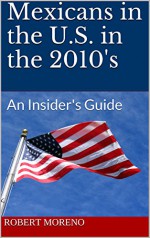 Mexicans in the U.S. in the 2010's

An Insider's Guide

ROBERT MORENO